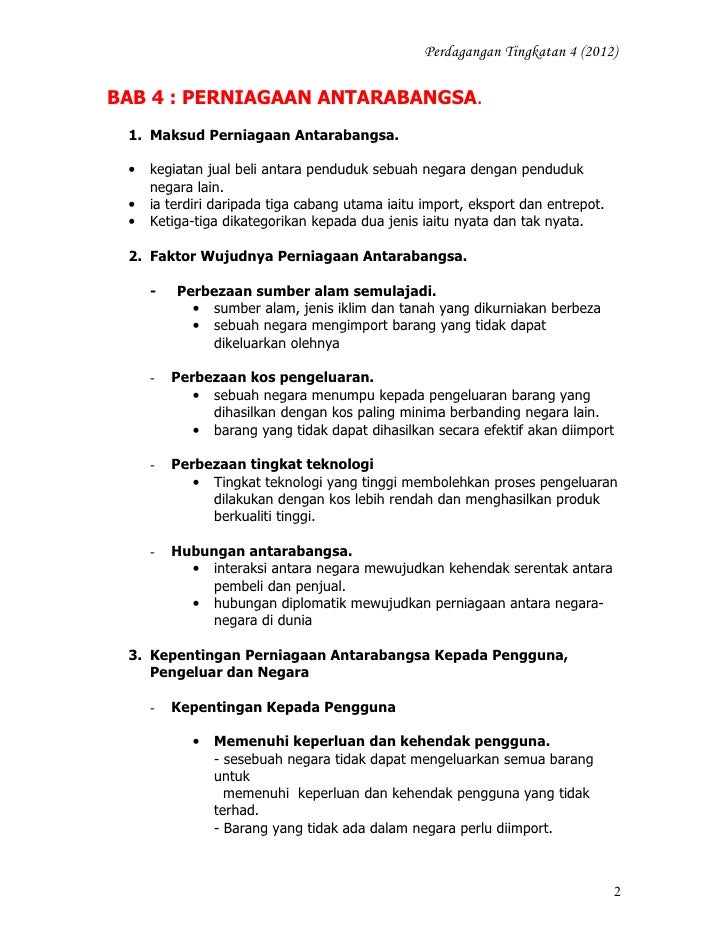 Perdagangan Tingkatan 4 (2012)

BAB 4 : PERNIAGAAN ANTARABANGSA.

1. Maksud Perniagaan Antarabangsa.

• kegiatan jual beli antara penduduk sebuah negara dengan penduduk negara lain.
• ia terdiri daripada tiga cabang utama iaitu import, eksport dan entrepot.
• Ketiga-tiga dikategorikan kepada dua jenis iaitu nyata dan tak nyata.

2. Faktor Wujudnya Perniagaan Antarabangsa.

- Perbezaan sumber alam semulajadi.
• sumber alam, jenis iklim dan tanah yang dikurniakan berbeza
• sebuah negara mengimport barang yang tidak dapat dikeluarkan olehnya

- Perbezaan kos pengeluaran.
• sebuah negara menumpu kepada pengeluaran barang yang dihasilkan dengan kos paling minima berbanding negara lain.
• barang yang tidak dapat dihasilkan secara efektif akan diimport

- Perbezaan tingkat teknologi
• Tingkat teknologi yang tinggi membolehkan proses pengeluaran dilakukan dengan kos lebih rendah dan menghasilkan produk berkualiti tinggi.

- Hubungan antarabangsa.
• interaksi antara negara mewujudkan kehendak serentak antara pembeli dan penjual.
• hubungan diplomatik mewujudkan perniagaan antara negara-negara di dunia

3. Kepentingan Perniagaan Antarabangsa Kepada Pengguna, Pengeluar dan Negara

- Kepentingan Kepada Pengguna

• Memenuhi keperluan dan kehendak pengguna.
- sesebuah negara tidak dapat mengeluarkan semua barang untuk
memenuhi keperluan dan kehendak pengguna yang tidak terhad.
- Barang yang tidak ada dalam negara perlu diimport.

2